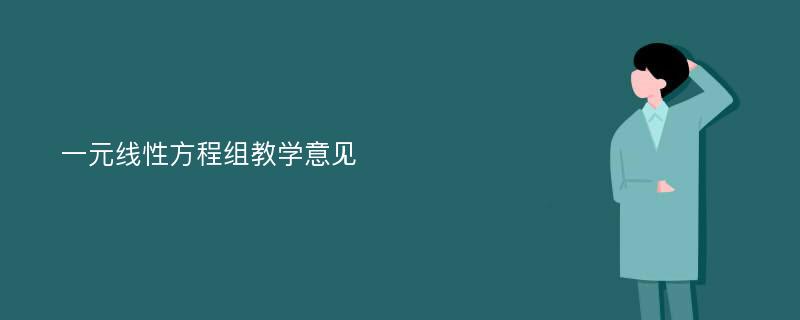 一元线性方程组教学意见